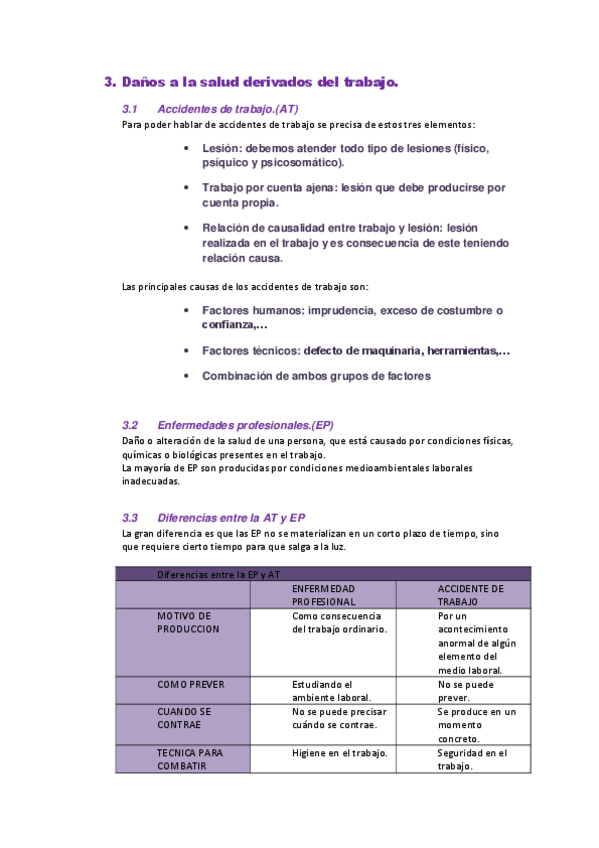 3. Daños a la salud derivados del trabajo.

3.1 Accidentes de trabajo.(AT)

Para poder hablar de accidentes de trabajo se precisa de estos tres elementos:

• Lesión: debemos atender todo tipo de lesiones (físico, psíquico y psicosomático).

• Trabajo por cuenta ajena: lesión que debe producirse por cuenta propia.

• Relación de causalidad entre trabajo y lesión: lesión realizada en el trabajo y es consecuencia de este teniendo relación causa.

Las principales causas de los accidentes de trabajo son:

• Factores humanos: imprudencia, exceso de costumbre o confianza,...

• Factores técnicos: defecto de maquinaria, herramientas,...

• Combinación de ambos grupos de factores

3.2 Enfermedades profesionales.(EP)

Daño o alteración de la salud de una persona, que está causado por condiciones físicas, químicas o biológicas presentes en el trabajo.
La mayoría de EP son producidas por condiciones medioambientales laborales inadecuadas.

3.3 Diferencias entre la AT y EP

La gran diferencia es que las EP no se materializan en un corto plazo de tiempo, sino que requiere cierto tiempo para que salga a la luz.

| Diferencias entre la EP y AT | | |
|---|---|---|
| | ENFERMEDAD PROFESIONAL | ACCIDENTE DE TRABAJO |
| MOTIVO DE PRODUCCION | Como consecuencia del trabajo ordinario. | Por un acontecimiento anormal de algún elemento del medio laboral. |
| COMO PREVER | Estudiando el ambiente laboral. | No se puede prever. |
| CUANDO SE CONTRAE | No se puede precisar cuándo se contrae. | Se produce en un momento concreto. |
| TECNICA PARA COMBATIR | Higiene en el trabajo. | Seguridad en el trabajo. |